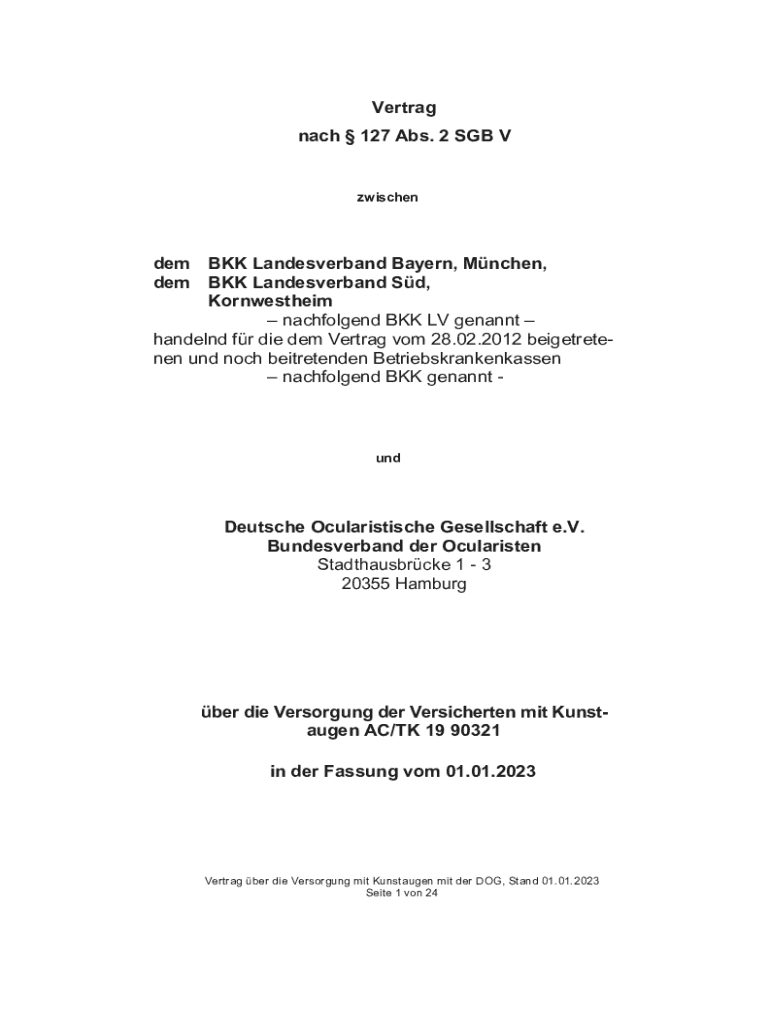 Vertrag

nach § 127 Abs. 2 SGB V

zwischen

dem BKK Landesverband Bayern, München,
dem BKK Landesverband Süd, Kornwestheim
– nachfolgend BKK LV genannt –
handelnd für die dem Vertrag vom 28.02.2012 beigetretenen und noch beitretenden Betriebskrankenkassen
– nachfolgend BKK genannt -

und

Deutsche Ocularistische Gesellschaft e.V.
Bundesverband der Ocularisten
Stadthausbrücke 1 - 3
20355 Hamburg

über die Versorgung der Versicherten mit Kunstaugen AC/TK 19 90321

in der Fassung vom 01.01.2023

Vertrag über die Versorgung mit Kunstaugen mit der DOG, Stand 01.01.2023
Seite 1 von 24